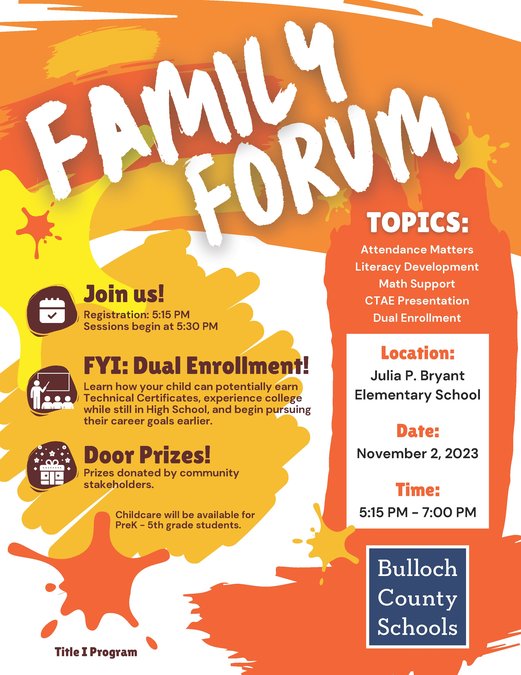 FAMILY FORUM

Join us!
Registration: 5:15 PM
Sessions begin at 5:30 PM

FYI: Dual Enrollment!
Learn how your child can potentially earn Technical Certificates, experience college while still in High School, and begin pursuing their career goals earlier.

Door Prizes!
Prizes donated by community stakeholders.

Childcare will be available for PreK - 5th grade students.

Title I Program

TOPICS:
Attendance Matters
Literacy Development
Math Support
CTAE Presentation
Dual Enrollment

Location:
Julia P. Bryant
Elementary School

Date:
November 2, 2023

Time:
5:15 PM - 7:00 PM

Bulloch
County
Schools